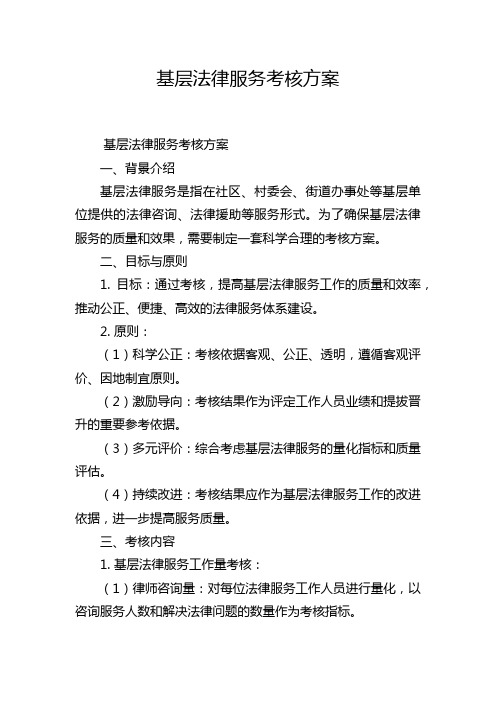 基层法律服务考核方案

基层法律服务考核方案

一、背景介绍

基层法律服务是指在社区、村委会、街道办事处等基层单位提供的法律咨询、法律援助等服务形式。为了确保基层法律服务的质量和效果，需要制定一套科学合理的考核方案。

二、目标与原则

1. 目标：通过考核，提高基层法律服务工作的质量和效率，推动公正、便捷、高效的法律服务体系建设。

2. 原则：

（1）科学公正：考核依据客观、公正、透明，遵循客观评价、因地制宜原则。

（2）激励导向：考核结果作为评定工作人员业绩和提拔晋升的重要参考依据。

（3）多元评价：综合考虑基层法律服务的量化指标和质量评估。

（4）持续改进：考核结果应作为基层法律服务工作的改进依据，进一步提高服务质量。

三、考核内容

1. 基层法律服务工作量考核：

（1）律师咨询量：对每位法律服务工作人员进行量化，以咨询服务人数和解决法律问题的数量作为考核指标。